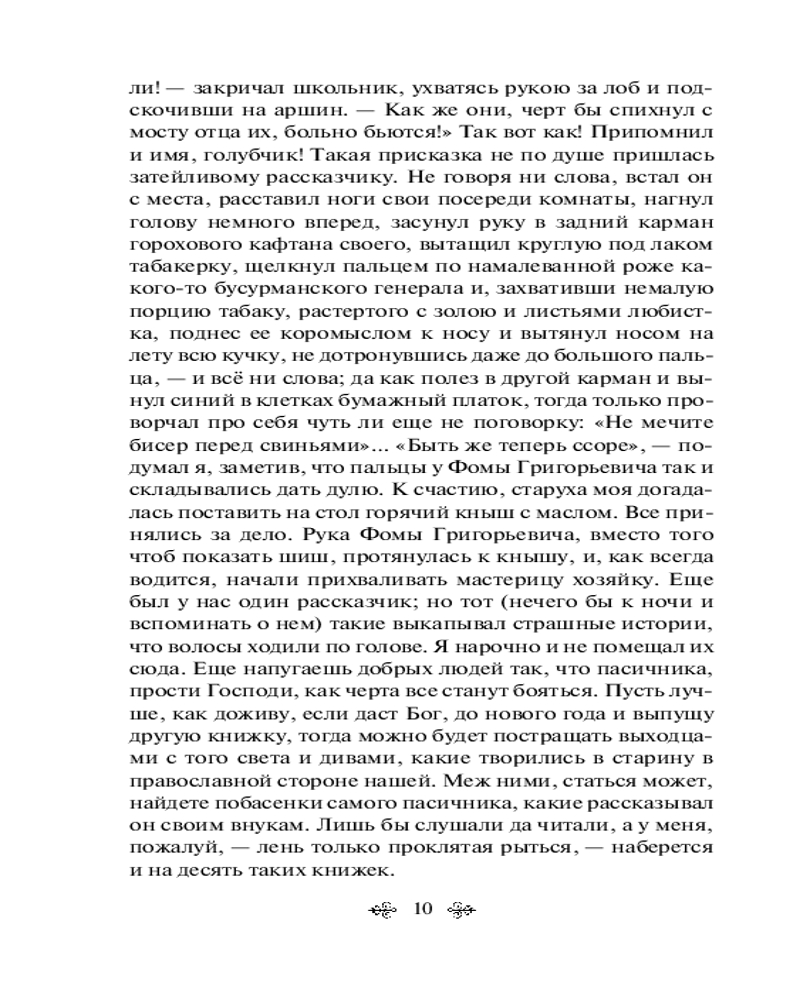 ли! — закричал школьник, ухватясь рукою за лоб и подскочивши на аршин. — Как же они, черт бы спихнул с мосту отца их, больно бьются!» Так вот как! Припомнил и имя, голубчик! Такая присказка не по душе пришлась затейливому рассказчику. Не говоря ни слова, встал он с места, расставил ноги свои посереди комнаты, нагнул голову немного вперед, засунул руку в задний карман горохового кафтана своего, вытащил круглую под лаком табакерку, щелкнул пальцем по намалеванной роже какого-то бусурманского генерала и, захвативши немалую порцию табаку, растертого с золою и листьями любистка, поднес ее коромыслом к носу и вытянул носом на лету всю кучку, не дотронувшись даже до большого пальца, — и всё ни слова; да как полез в другой карман и вынул синий в клетках бумажный платок, тогда только проворчал про себя чуть ли еще не поговорку: «Не мечите бисер перед свиньями»... «Быть же теперь ссоре», — подумал я, заметив, что пальцы у Фомы Григорьевича так и складывались дать дулю. К счастию, старуха моя догадалась поставить на стол горячий кныш с маслом. Все принялись за дело. Рука Фомы Григорьевича, вместо того чтоб показать шиш, протянулась к кнышу, и, как всегда водится, начали прихваливать мастерицу хозяйку. Еще был у нас один рассказчик; но тот (нечего бы к ночи и вспоминать о нем) такие выкапывал страшные истории, что волосы ходили по голове. Я нарочно и не помещал их сюда. Еще напугаешь добрых людей так, что пасичника, прости Господи, как черта все станут бояться. Пусть лучше, как доживу, если даст Бог, до нового года и выпущу другую книжку, тогда можно будет постращать выходцами с того света и дивами, какие творились в старину в православной стороне нашей. Меж ними, статься может, найдете побасенки самого пасичника, какие рассказывал он своим внукам. Лишь бы слушали да читали, а у меня, пожалуй, — лень только проклятая рыться, — наберется и на десять таких книжек.

10